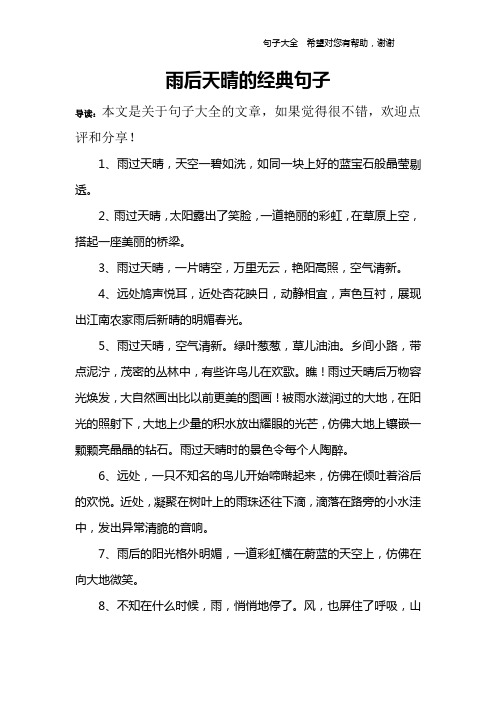 句子大全　希望对您有帮助，谢谢

雨后天晴的经典句子

导读：本文是关于句子大全的文章，如果觉得很不错，欢迎点评和分享！

1、雨过天晴，天空一碧如洗，如同一块上好的蓝宝石般晶莹剔透。

2、雨过天晴，太阳露出了笑脸，一道艳丽的彩虹，在草原上空，搭起一座美丽的桥梁。

3、雨过天晴，一片晴空，万里无云，艳阳高照，空气清新。

4、远处鸠声悦耳，近处杏花映日，动静相宜，声色互衬，展现出江南农家雨后新晴的明媚春光。

5、雨过天晴，空气清新。绿叶葱葱，草儿油油。乡间小路，带点泥泞，茂密的丛林中，有些许鸟儿在欢歌。瞧！雨过天晴后万物容光焕发，大自然画出比以前更美的图画！被雨水滋润过的大地，在阳光的照射下，大地上少量的积水放出耀眼的光芒，仿佛大地上镶嵌一颗颗亮晶晶的钻石。雨过天晴时的景色令每个人陶醉。

6、远处，一只不知名的鸟儿开始啼啭起来，仿佛在倾吐着浴后的欢悦。近处，凝聚在树叶上的雨珠还往下滴，滴落在路旁的小水洼中，发出异常清脆的音响。

7、雨后的阳光格外明媚，一道彩虹横在蔚蓝的天空上，仿佛在向大地微笑。

8、不知在什么时候，雨，悄悄地停了。风，也屏住了呼吸，山